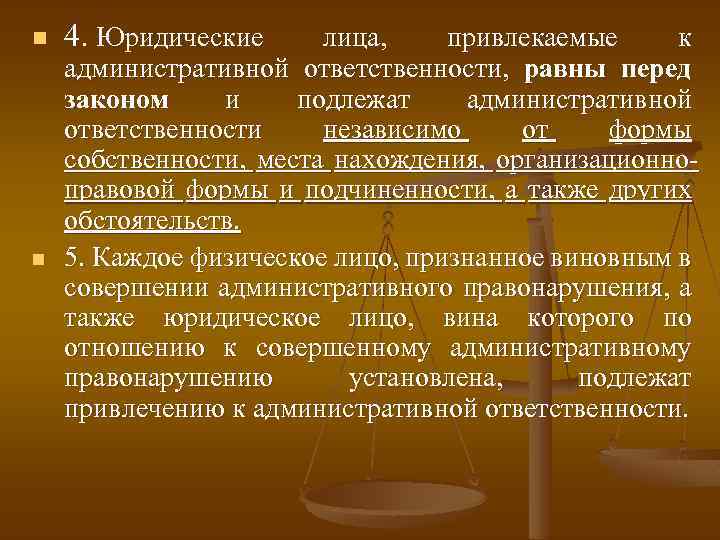 4. Юридические лица, привлекаемые к административной ответственности, равны перед законом и подлежат административной ответственности независимо от формы собственности, места нахождения, организационно-правовой формы и подчиненности, а также других обстоятельств.

5. Каждое физическое лицо, признанное виновным в совершении административного правонарушения, а также юридическое лицо, вина которого по отношению к совершенному административному правонарушению установлена, подлежат привлечению к административной ответственности.